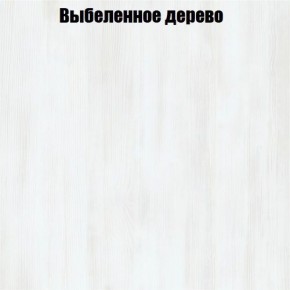 Выбеленное дерево